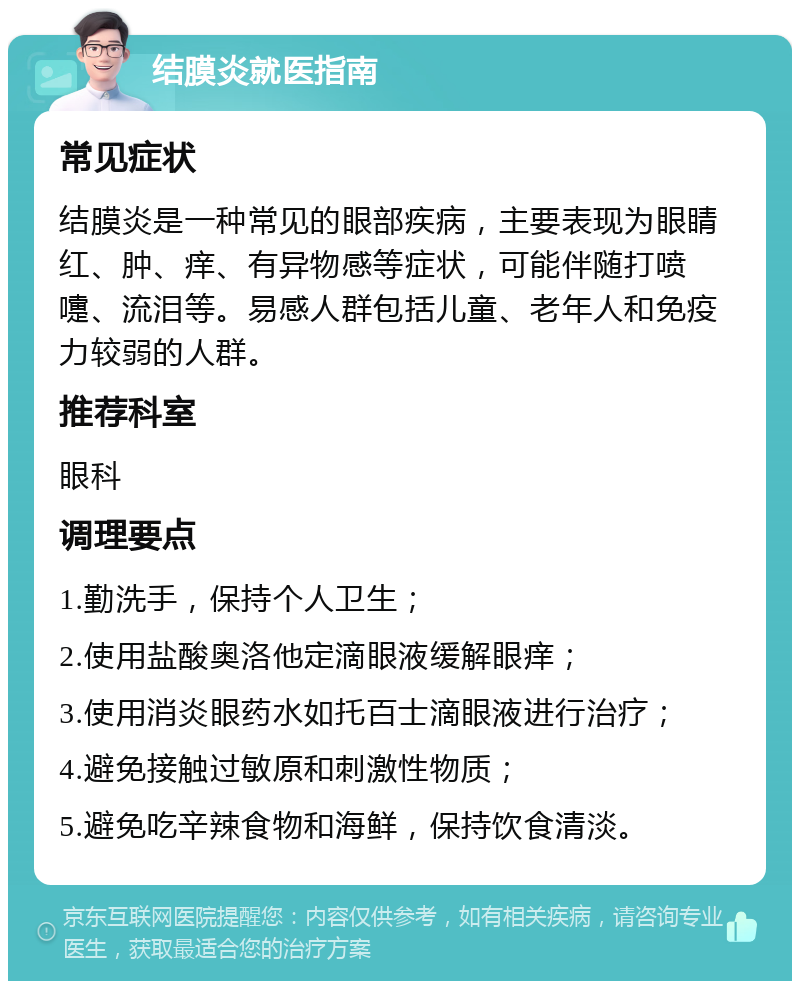 结膜炎就医指南

常见症状

结膜炎是一种常见的眼部疾病，主要表现为眼睛红、肿、痒、有异物感等症状，可能伴随打喷嚏、流泪等。易感人群包括儿童、老年人和免疫力较弱的人群。

推荐科室

眼科

调理要点

1.勤洗手，保持个人卫生；

2.使用盐酸奥洛他定滴眼液缓解眼痒；

3.使用消炎眼药水如托百士滴眼液进行治疗；

4.避免接触过敏原和刺激性物质；

5.避免吃辛辣食物和海鲜，保持饮食清淡。

京东互联网医院提醒您：内容仅供参考，如有相关疾病，请咨询专业医生，获取最适合您的治疗方案